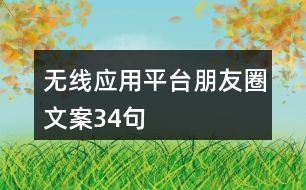 无线应用平台朋友圈文案34句